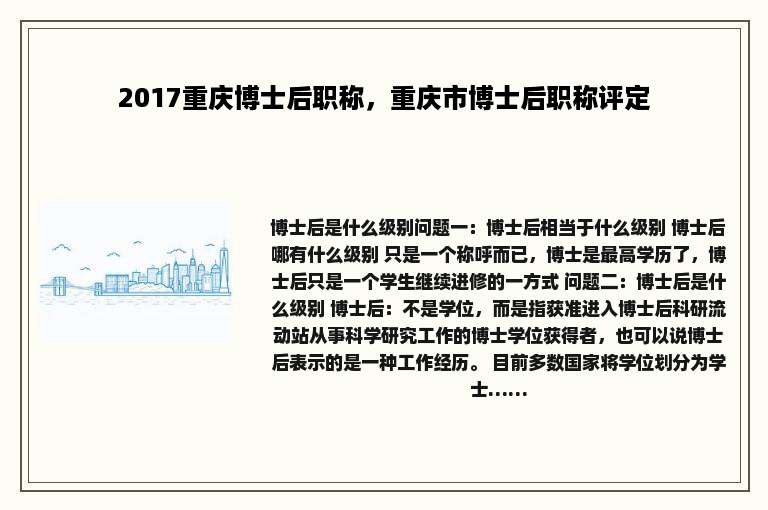 2017重庆博士后职称，重庆市博士后职称评定

博士后是什么级别问题一：博士后相当于什么级别 博士后哪有什么级别 只是一个称呼而已，博士是最高学历了，博士后只是一个学生继续进修的一方式 问题二：博士后是什么级别 博士后：不是学位，而是指获准进入博士后科研流动站从事科学研究工作的博士学位获得者，也可以说博士后表示的是一种工作经历。 目前多数国家将学位划分为学士......